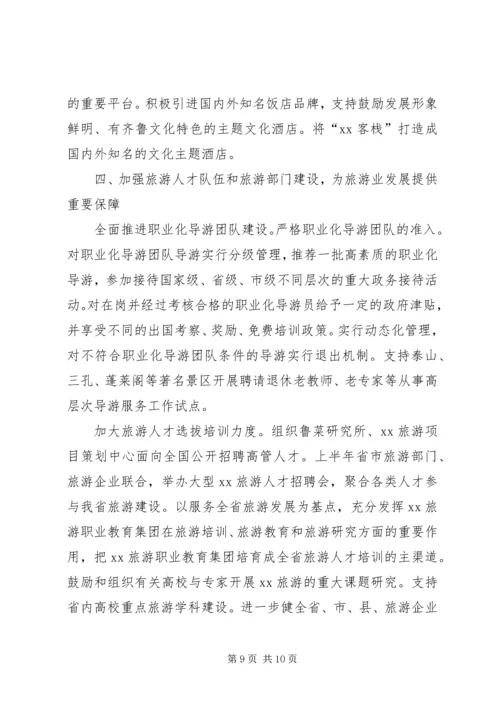 的重要平台。积极引进国内外知名饭店品牌，支持鼓励发展形象鲜明、有齐鲁文化特色的主题文化酒店。将“xx 客栈”打造成国内外知名的文化主题酒店。

四、加强旅游人才队伍和旅游部门建设，为旅游业发展提供重要保障

全面推进职业化导游团队建设。严格职业化导游团队的准入。对职业化导游团队导游实行分级管理，推荐一批高素质的职业化导游，参加接待国家级、省级、市级不同层次的重大政务接待活动。对在岗并经过考核合格的职业化导游员给予一定的政府津贴，并享受不同的出国考察、奖励、免费培训政策。实行动态化管理，对不符合职业化导游团队条件的导游实行退出机制。支持泰山、三孔、蓬莱阁等著名景区开展聘请退休老教师、老专家等从事高层次导游服务工作试点。

加大旅游人才选拔培训力度。组织鲁菜研究所、xx 旅游项目策划中心面向全国公开招聘高管人才。上半年省市旅游部门、旅游企业联合，举办大型 xx 旅游人才招聘会，聚合各类人才参与我省旅游建设。以服务全省旅游发展为基点，充分发挥 xx 旅游职业教育集团在旅游培训、旅游教育和旅游研究方面的重要作用，把 xx 旅游职业教育集团培育成全省旅游人才培训的主渠道。鼓励和组织有关高校与专家开展 xx 旅游的重大课题研究。支持省内高校重点旅游学科建设。进一步健全省、市、县、旅游企业

第 9 页 共 10 页